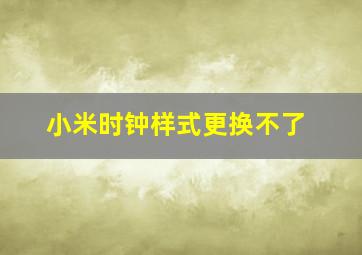 小米时钟样式更换不了